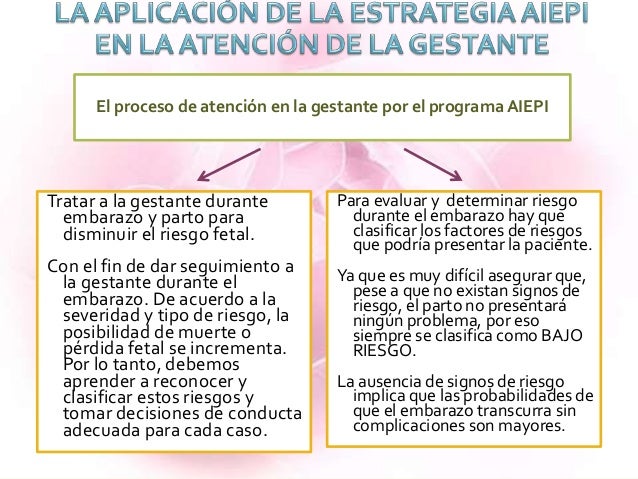 LA APLICACIÓN DE LA ESTRATEGIA AIEPI EN LA ATENCIÓN DE LA GESTANTE

El proceso de atención en la gestante por el programa AIEPI

Tratar a la gestante durante embarazo y parto para disminuir el riesgo fetal.

Con el fin de dar seguimiento a la gestante durante el embarazo. De acuerdo a la severidad y tipo de riesgo, la posibilidad de muerte o pérdida fetal se incrementa. Por lo tanto, debemos aprender a reconocer y clasificar estos riesgos y tomar decisiones de conducta adecuada para cada caso.

Para evaluar y determinar riesgo durante el embarazo hay que clasificar los factores de riesgos que podría presentar la paciente.

Ya que es muy difícil asegurar que, pese a que no existan signos de riesgo, el parto no presentará ningún problema, por eso siempre se clasifica como BAJO RIESGO.

La ausencia de signos de riesgo implica que las probabilidades de que el embarazo transcurra sin complicaciones son mayores.